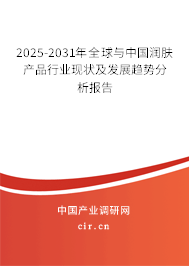 2025-2031年全球与中国润肤产品行业现状及发展趋势分析报告

中国产业调研网
cir.cn